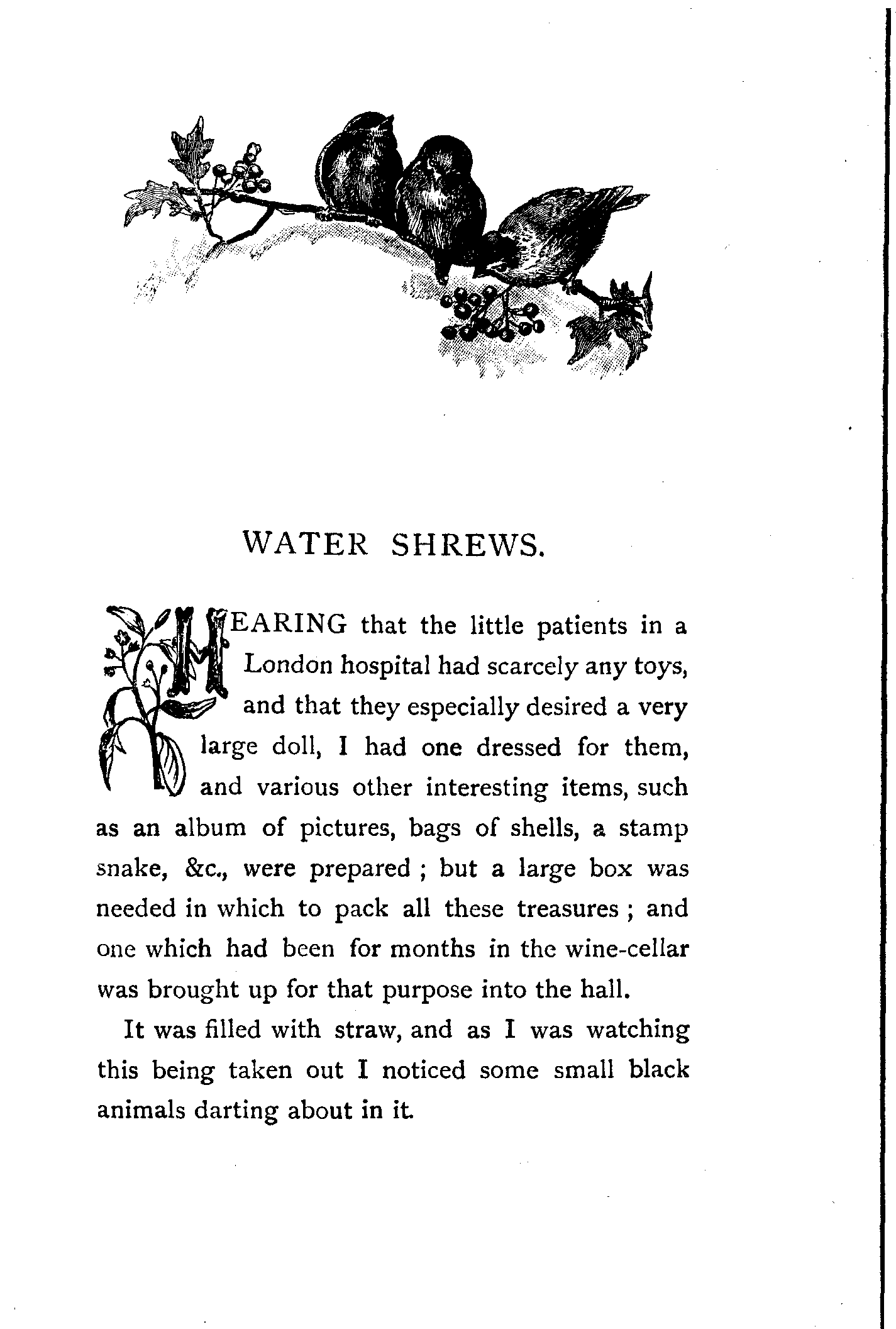 WATER SHREWS.

HEARING that the little patients in a London hospital had scarcely any toys, and that they especially desired a very large doll, I had one dressed for them, and various other interesting items, such as an album of pictures, bags of shells, a stamp snake, &c., were prepared ; but a large box was needed in which to pack all these treasures ; and one which had been for months in the wine-cellar was brought up for that purpose into the hall.

It was filled with straw, and as I was watching this being taken out I noticed some small black animals darting about in it.